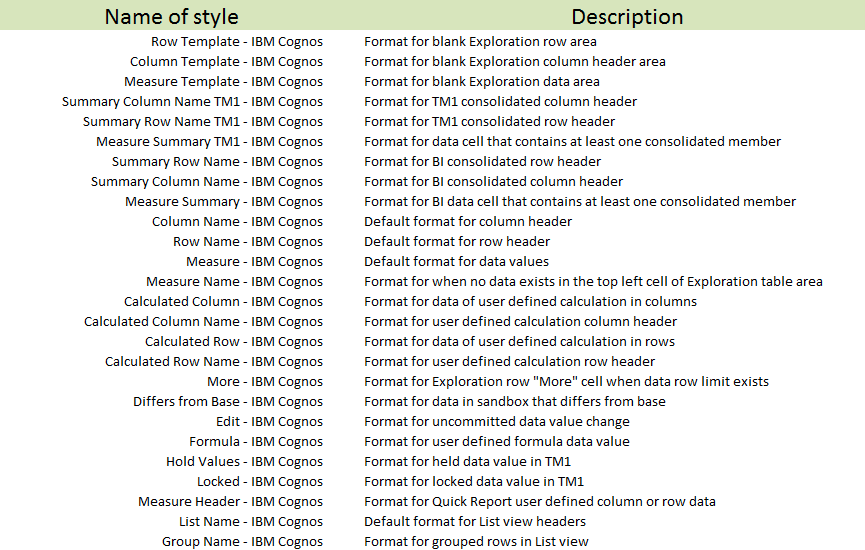 | Name of style | Description |
|---|---|
| Row Template - IBM Cognos | Format for blank Exploration row area |
| Column Template - IBM Cognos | Format for blank Exploration column header area |
| Measure Template - IBM Cognos | Format for blank Exploration data area |
| Summary Column Name TM1 - IBM Cognos | Format for TM1 consolidated column header |
| Summary Row Name TM1 - IBM Cognos | Format for TM1 consolidated row header |
| Measure Summary TM1 - IBM Cognos | Format for data cell that contains at least one consolidated member |
| Summary Row Name - IBM Cognos | Format for BI consolidated row header |
| Summary Column Name - IBM Cognos | Format for BI consolidated column header |
| Measure Summary - IBM Cognos | Format for BI data cell that contains at least one consolidated member |
| Column Name - IBM Cognos | Default format for column header |
| Row Name - IBM Cognos | Default format for row header |
| Measure - IBM Cognos | Default format for data values |
| Measure Name - IBM Cognos | Format for when no data exists in the top left cell of Exploration table area |
| Calculated Column - IBM Cognos | Format for data of user defined calculation in columns |
| Calculated Column Name - IBM Cognos | Format for user defined calculation column header |
| Calculated Row - IBM Cognos | Format for data of user defined calculation in rows |
| Calculated Row Name - IBM Cognos | Format for user defined calculation row header |
| More - IBM Cognos | Format for Exploration row "More" cell when data row limit exists |
| Differs from Base - IBM Cognos | Format for data in sandbox that differs from base |
| Edit - IBM Cognos | Format for uncommitted data value change |
| Formula - IBM Cognos | Format for user defined formula data value |
| Hold Values - IBM Cognos | Format for held data value in TM1 |
| Locked - IBM Cognos | Format for locked data value in TM1 |
| Measure Header - IBM Cognos | Format for Quick Report user defined column or row data |
| List Name - IBM Cognos | Default format for List view headers |
| Group Name - IBM Cognos | Format for grouped rows in List view |